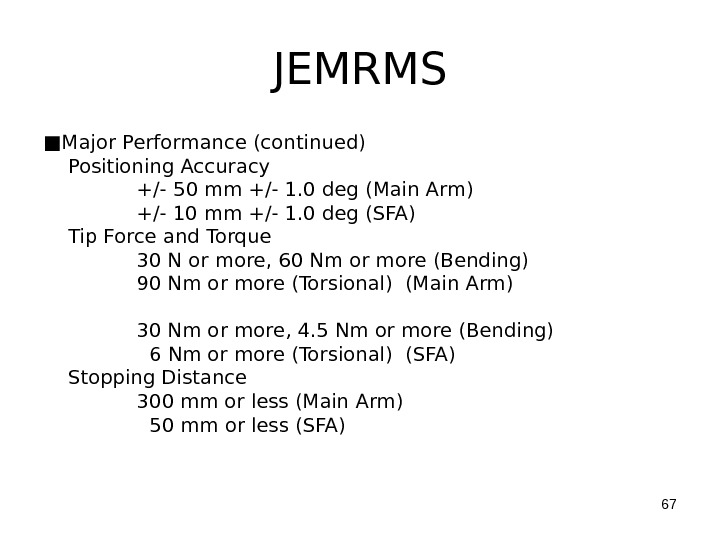 JEMRMS

■Major Performance (continued)
Positioning Accuracy
+/- 50 mm +/- 1.0 deg (Main Arm)
+/- 10 mm +/- 1.0 deg (SFA)
Tip Force and Torque
30 N or more, 60 Nm or more (Bending)
90 Nm or more (Torsional) (Main Arm)

30 Nm or more, 4.5 Nm or more (Bending)
6 Nm or more (Torsional) (SFA)
Stopping Distance
300 mm or less (Main Arm)
50 mm or less (SFA)

67